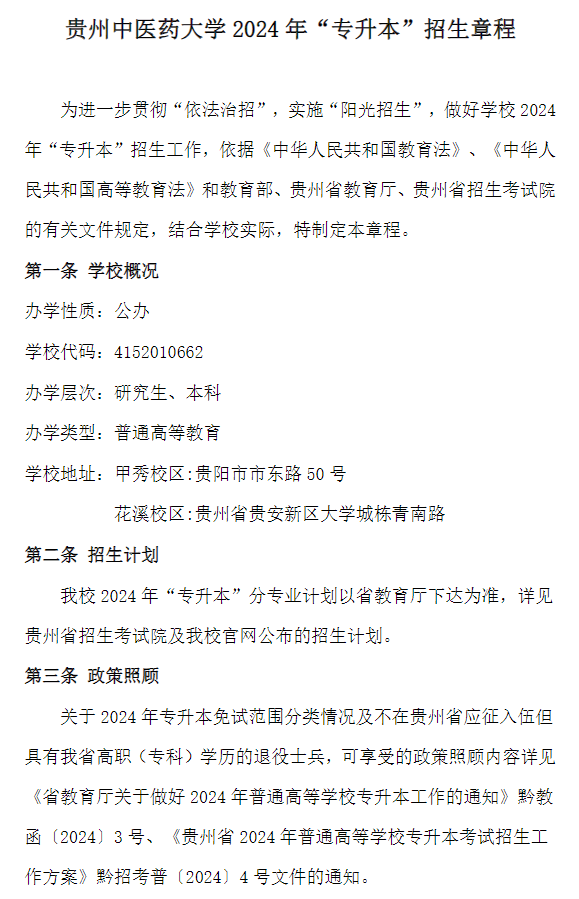 贵州中医药大学 2024 年“专升本”招生章程

为进一步贯彻“依法治招”，实施“阳光招生”，做好学校 2024 年“专升本”招生工作，依据《中华人民共和国教育法》、《中华人民共和国高等教育法》和教育部、贵州省教育厅、贵州省招生考试院的有关文件规定，结合学校实际，特制定本章程。

第一条 学校概况

办学性质：公办

学校代码：4152010662

办学层次：研究生、本科

办学类型：普通高等教育

学校地址：甲秀校区:贵阳市市东路 50 号

花溪校区:贵州省贵安新区大学城栋青南路

第二条 招生计划

我校 2024 年“专升本”分专业计划以省教育厅下达为准，详见贵州省招生考试院及我校官网公布的招生计划。

第三条 政策照顾

关于 2024 年专升本免试范围分类情况及不在贵州省应征入伍但具有我省高职（专科）学历的退役士兵，可享受的政策照顾内容详见《省教育厅关于做好 2024 年普通高等学校专升本工作的通知》黔教函〔2024〕3 号、《贵州省 2024 年普通高等学校专升本考试招生工作方案》黔招考普〔2024〕4 号文件的通知。